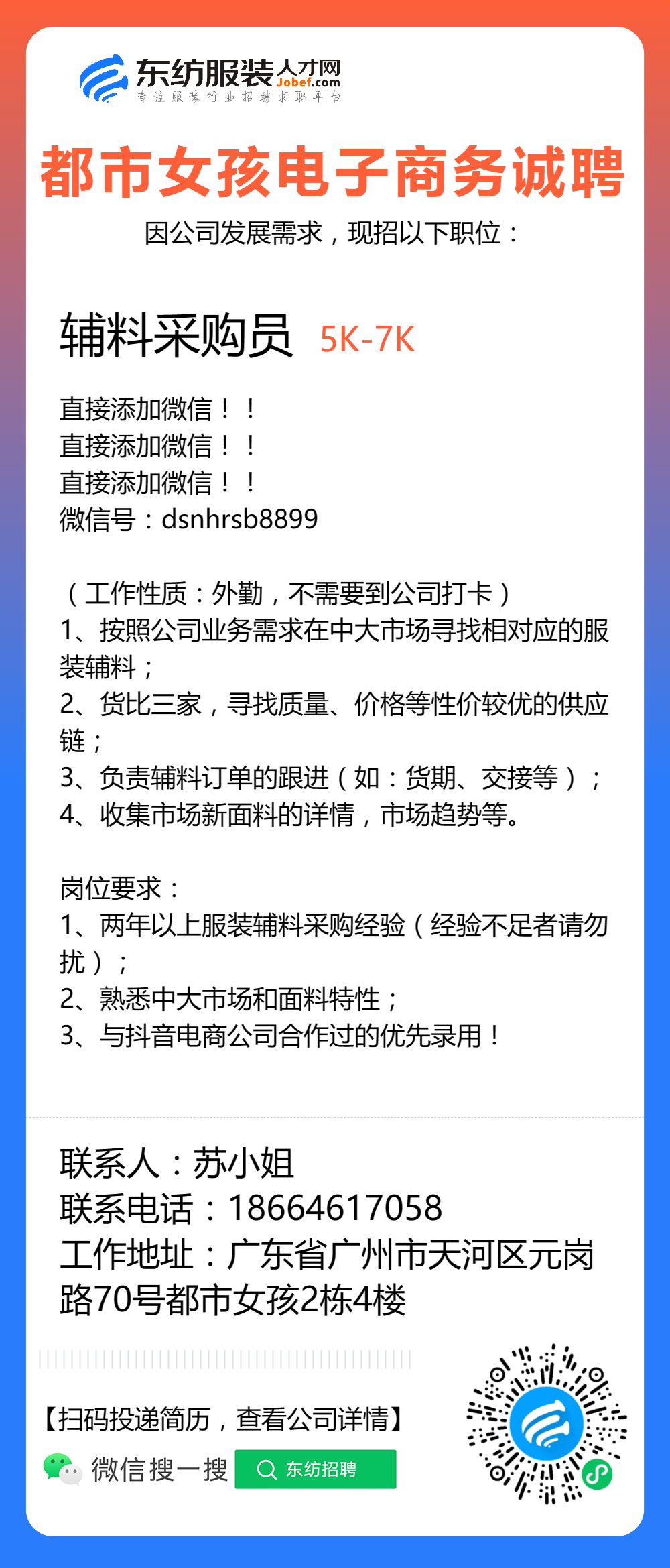 东纺服装人才网
Jobef.com
专注服装行业招聘求职平台

都市女孩电子商务诚聘

因公司发展需求，现招以下职位：

辅料采购员 5K-7K

直接添加微信！！
直接添加微信！！
直接添加微信！！
微信号：dsnhrsb8899

（工作性质：外勤，不需要到公司打卡）
1、按照公司业务需求在中大市场寻找相对应的服装辅料；
2、货比三家，寻找质量、价格等性价较优的供应链；
3、负责辅料订单的跟进（如：货期、交接等）；
4、收集市场新面料的详情，市场趋势等。

岗位要求：
1、两年以上服装辅料采购经验（经验不足者请勿扰）；
2、熟悉中大市场和面料特性；
3、与抖音电商公司合作过的优先录用！

联系人：苏小姐
联系电话：18664617058
工作地址：广东省广州市天河区元岗路70号都市女孩2栋4楼

【扫码投递简历，查看公司详情】
微信搜一搜 东纺招聘